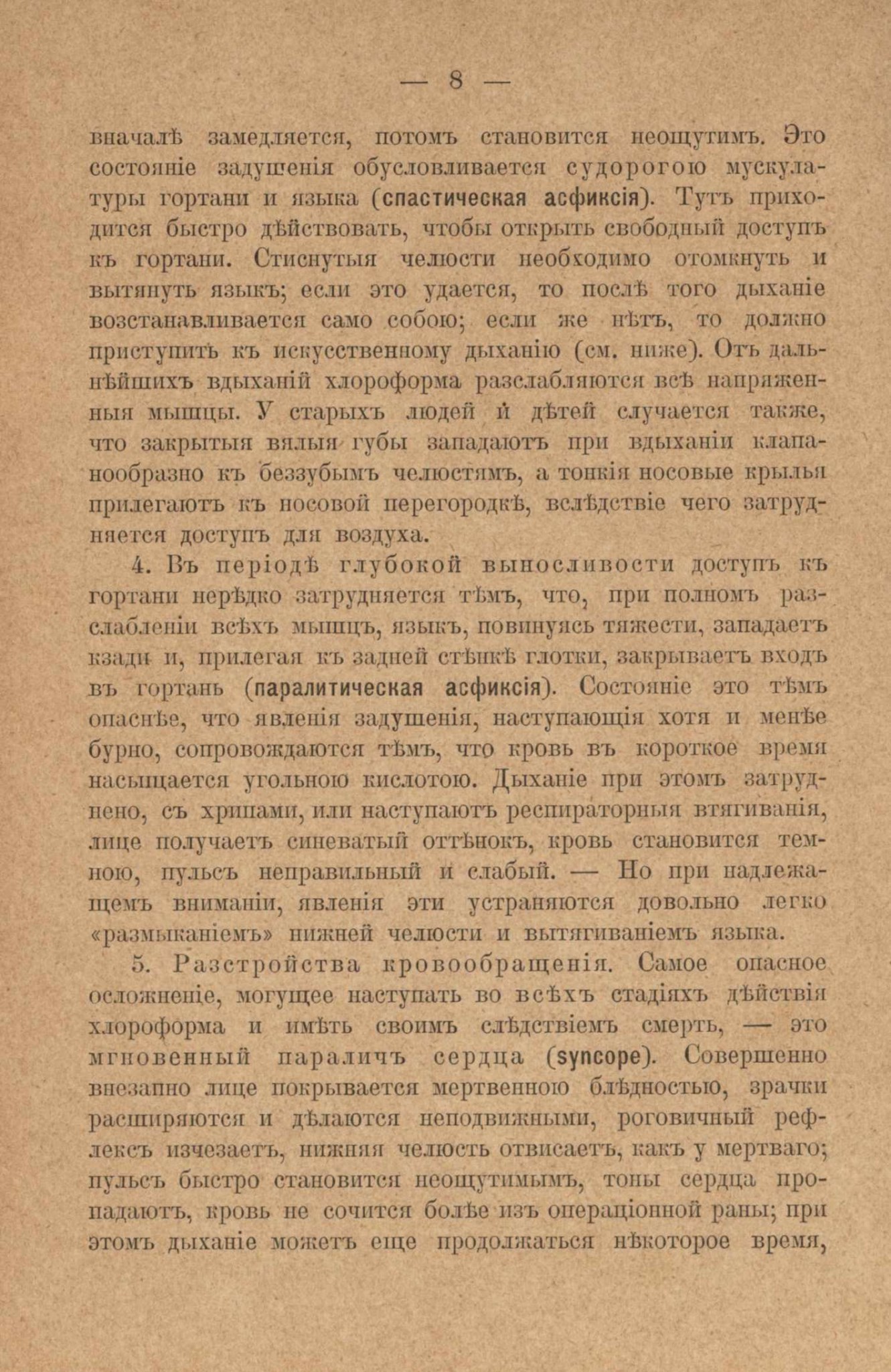 — 8 —

вначалѣ замедляется, потомъ становится неощутимъ. Это состояніе задушенія обусловливается судорогою мускулатуры гортани и языка (спастическая асфиксія). Тутъ приходится быстро дѣйствовать, чтобы открыть свободный доступъ къ гортани. Стиснутыя челюсти необходимо отомкнуть и вытянуть языкъ; если это удается, то послѣ того дыханіе возстанавливается само собою; если же нѣтъ, то должно приступить къ искусственному дыханію (см. ниже). Отъ дальнѣйшихъ вдыханій хлороформа разслабляются всѣ напряженныя мышцы. У старыхъ людей и дѣтей случается также, что закрытыя вялыя губы западаютъ при вдыханіи клапанообразно къ беззубымъ челюстямъ, а тонкія носовые крылья прилегаютъ къ носовой перегородкѣ, вслѣдствіе чего затрудняется доступъ для воздуха.

4. Въ періодѣ глубокой выносливости доступъ къ гортани нерѣдко затрудняется тѣмъ, что, при полномъ разслабленіи всѣхъ мышцъ, языкъ, повинуясь тяжести, западаетъ кзади и, прилегая къ задней стѣнкѣ глотки, закрываетъ входъ въ гортань (паралитическая асфиксія). Состояніе это тѣмъ опаснѣе, что явленія задушенія, наступающія хотя и менѣе бурно, сопровождаются тѣмъ, что кровь въ короткое время насыщается угольною кислотою. Дыханіе при этомъ затруднено, съ хрипами, или наступаютъ респираторныя втягиванія, лице получаетъ синеватый оттѣнокъ, кровь становится темною, пульсъ неправильный и слабый. — Но при надлежащемъ вниманіи, явленія эти устраняются довольно легко «размыканіемъ» нижней челюсти и вытягиваніемъ языка.

5. Разстройства кровообращенія. Самое опасное осложненіе, могущее наступать во всѣхъ стадіяхъ дѣйствія хлороформа и имѣть своимъ слѣдствіемъ смерть, — это мгновенный параличъ сердца (syncope). Совершенно внезапно лице покрывается мертвенною блѣдностью, зрачки расширяются и дѣлаются неподвижными, роговичный рефлексъ изчезаетъ, нижняя челюсть отвисаетъ, какъ у мертваго; пульсъ быстро становится неощутимымъ, тоны сердца пропадаютъ, кровь не сочится болѣе изъ операціонной раны; при этомъ дыханіе можетъ еще продолжаться нѣкоторое время,